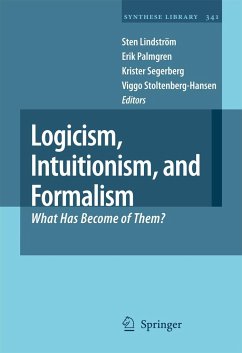 SYNTHESE LIBRARY 341

Sten Lindström
Erik Palmgren
Krister Segerberg
Viggo Stoltenberg-Hansen
Editors

Logicism, Intuitionism, and Formalism
What Has Become of Them?

Springer